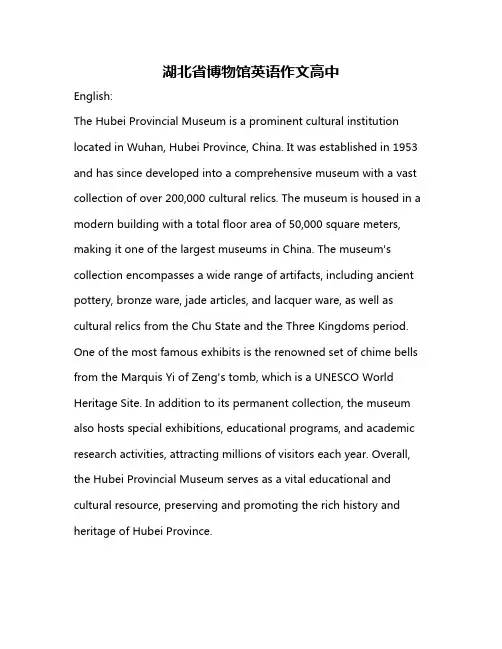 湖北省博物馆英语作文高中

English:

The Hubei Provincial Museum is a prominent cultural institution located in Wuhan, Hubei Province, China. It was established in 1953 and has since developed into a comprehensive museum with a vast collection of over 200,000 cultural relics. The museum is housed in a modern building with a total floor area of 50,000 square meters, making it one of the largest museums in China. The museum's collection encompasses a wide range of artifacts, including ancient pottery, bronze ware, jade articles, and lacquer ware, as well as cultural relics from the Chu State and the Three Kingdoms period. One of the most famous exhibits is the renowned set of chime bells from the Marquis Yi of Zeng's tomb, which is a UNESCO World Heritage Site. In addition to its permanent collection, the museum also hosts special exhibitions, educational programs, and academic research activities, attracting millions of visitors each year. Overall, the Hubei Provincial Museum serves as a vital educational and cultural resource, preserving and promoting the rich history and heritage of Hubei Province.